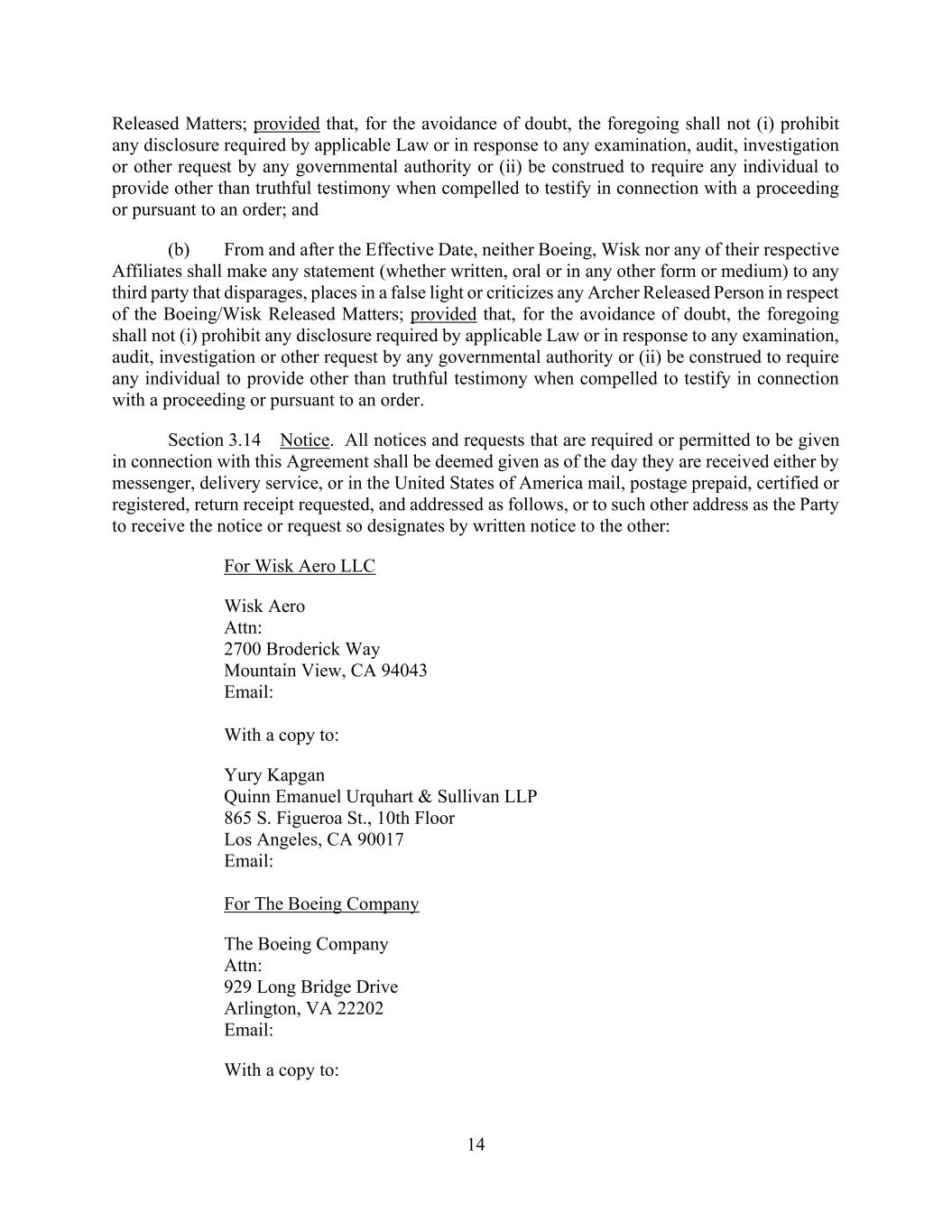 Released Matters; provided that, for the avoidance of doubt, the foregoing shall not (i) prohibit any disclosure required by applicable Law or in response to any examination, audit, investigation or other request by any governmental authority or (ii) be construed to require any individual to provide other than truthful testimony when compelled to testify in connection with a proceeding or pursuant to an order; and

(b) From and after the Effective Date, neither Boeing, Wisk nor any of their respective Affiliates shall make any statement (whether written, oral or in any other form or medium) to any third party that disparages, places in a false light or criticizes any Archer Released Person in respect of the Boeing/Wisk Released Matters; provided that, for the avoidance of doubt, the foregoing shall not (i) prohibit any disclosure required by applicable Law or in response to any examination, audit, investigation or other request by any governmental authority or (ii) be construed to require any individual to provide other than truthful testimony when compelled to testify in connection with a proceeding or pursuant to an order.

Section 3.14 Notice. All notices and requests that are required or permitted to be given in connection with this Agreement shall be deemed given as of the day they are received either by messenger, delivery service, or in the United States of America mail, postage prepaid, certified or registered, return receipt requested, and addressed as follows, or to such other address as the Party to receive the notice or request so designates by written notice to the other:

For Wisk Aero LLC

Wisk Aero
Attn:
2700 Broderick Way
Mountain View, CA 94043
Email:

With a copy to:

Yury Kapgan
Quinn Emanuel Urquhart & Sullivan LLP
865 S. Figueroa St., 10th Floor
Los Angeles, CA 90017
Email:

For The Boeing Company

The Boeing Company
Attn:
929 Long Bridge Drive
Arlington, VA 22202
Email:

With a copy to:

14